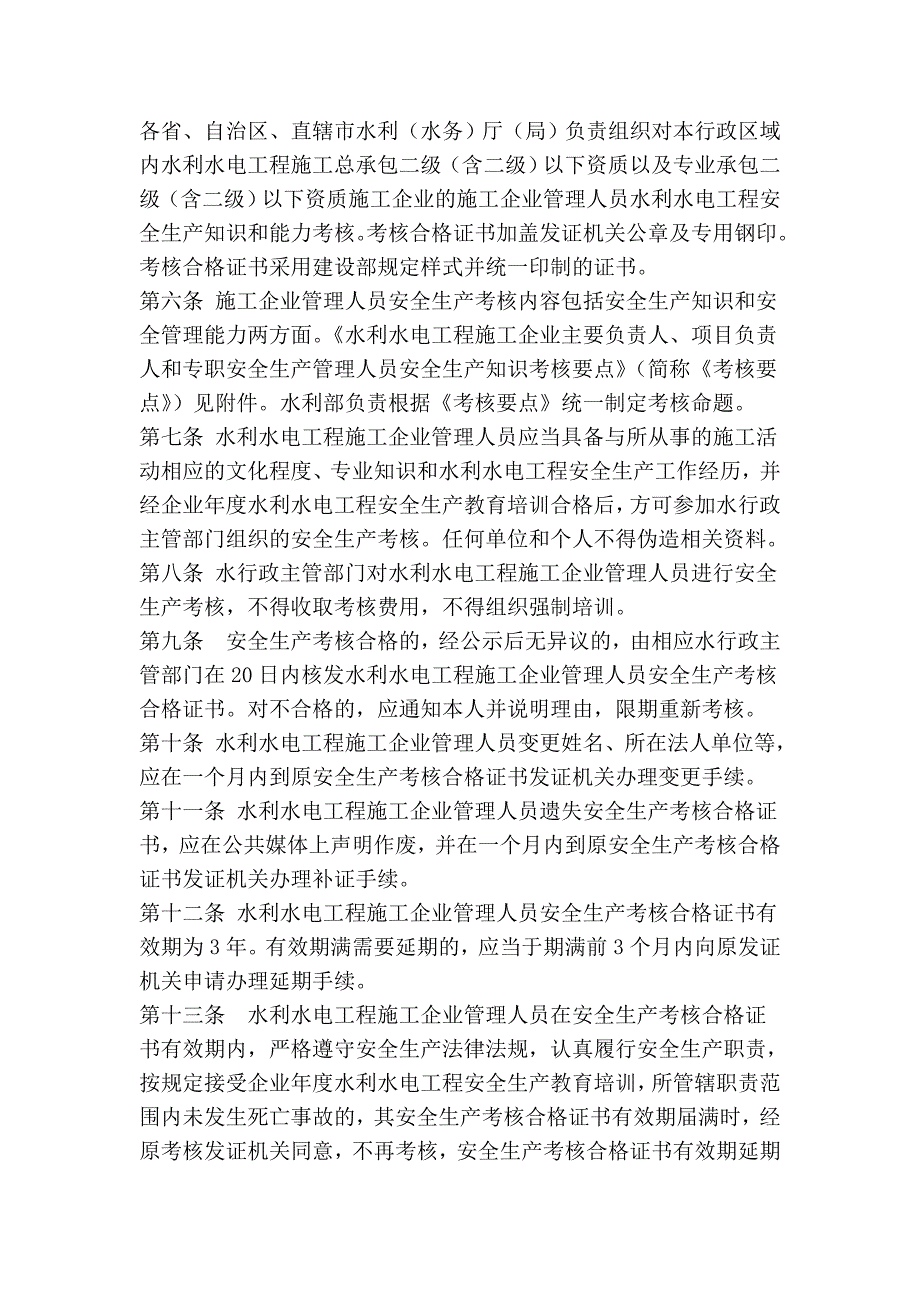 各省、自治区、直辖市水利（水务）厅（局）负责组织对本行政区域内水利水电工程施工总承包二级（含二级）以下资质以及专业承包二级（含二级）以下资质施工企业的施工企业管理人员水利水电工程安全生产知识和能力考核。考核合格证书加盖发证机关公章及专用钢印。考核合格证书采用建设部规定样式并统一印制的证书。
第六条 施工企业管理人员安全生产考核内容包括安全生产知识和安全管理能力两方面。《水利水电工程施工企业主要负责人、项目负责人和专职安全生产管理人员安全生产知识考核要点》（简称《考核要点》）见附件。水利部负责根据《考核要点》统一制定考核命题。
第七条 水利水电工程施工企业管理人员应当具备与所从事的施工活动相应的文化程度、专业知识和水利水电工程安全生产工作经历，并经企业年度水利水电工程安全生产教育培训合格后，方可参加水行政主管部门组织的安全生产考核。任何单位和个人不得伪造相关资料。
第八条 水行政主管部门对水利水电工程施工企业管理人员进行安全生产考核，不得收取考核费用，不得组织强制培训。
第九条 安全生产考核合格的，经公示后无异议的，由相应水行政主管部门在 20 日内核发水利水电工程施工企业管理人员安全生产考核合格证书。对不合格的，应通知本人并说明理由，限期重新考核。
第十条 水利水电工程施工企业管理人员变更姓名、所在法人单位等，应在一个月内到原安全生产考核合格证书发证机关办理变更手续。
第十一条 水利水电工程施工企业管理人员遗失安全生产考核合格证书，应在公共媒体上声明作废，并在一个月内到原安全生产考核合格证书发证机关办理补证手续。
第十二条 水利水电工程施工企业管理人员安全生产考核合格证书有效期为 3 年。有效期满需要延期的，应当于期满前 3 个月内向原发证机关申请办理延期手续。
第十三条 水利水电工程施工企业管理人员在安全生产考核合格证书有效期内，严格遵守安全生产法律法规，认真履行安全生产职责，按规定接受企业年度水利水电工程安全生产教育培训，所管辖职责范围内未发生死亡事故的，其安全生产考核合格证书有效期届满时，经原考核发证机关同意，不再考核，安全生产考核合格证书有效期延期